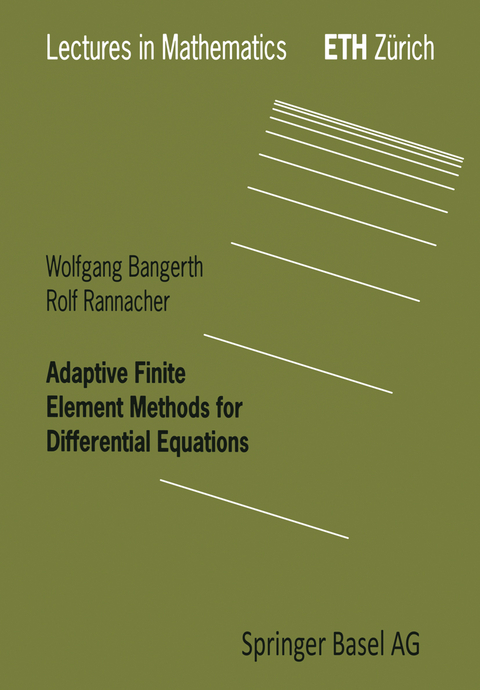 Lectures in Mathematics ETH Zürich

Wolfgang Bangerth
Rolf Rannacher

Adaptive Finite Element Methods for Differential Equations

Springer Basel AG